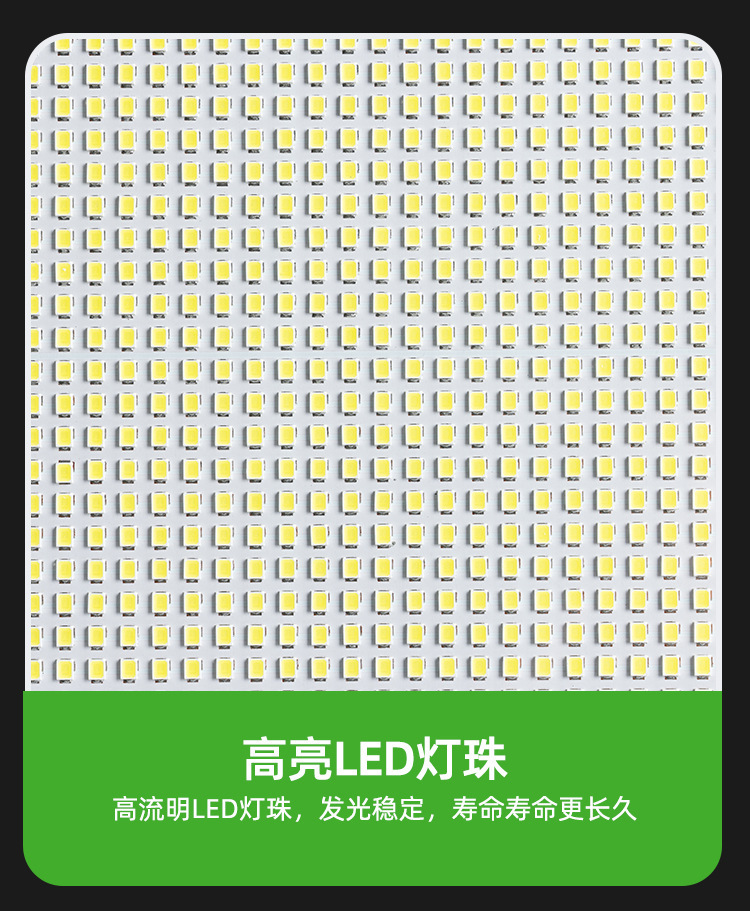 高亮LED灯珠

高流明LED灯珠，发光稳定，寿命寿命更长久